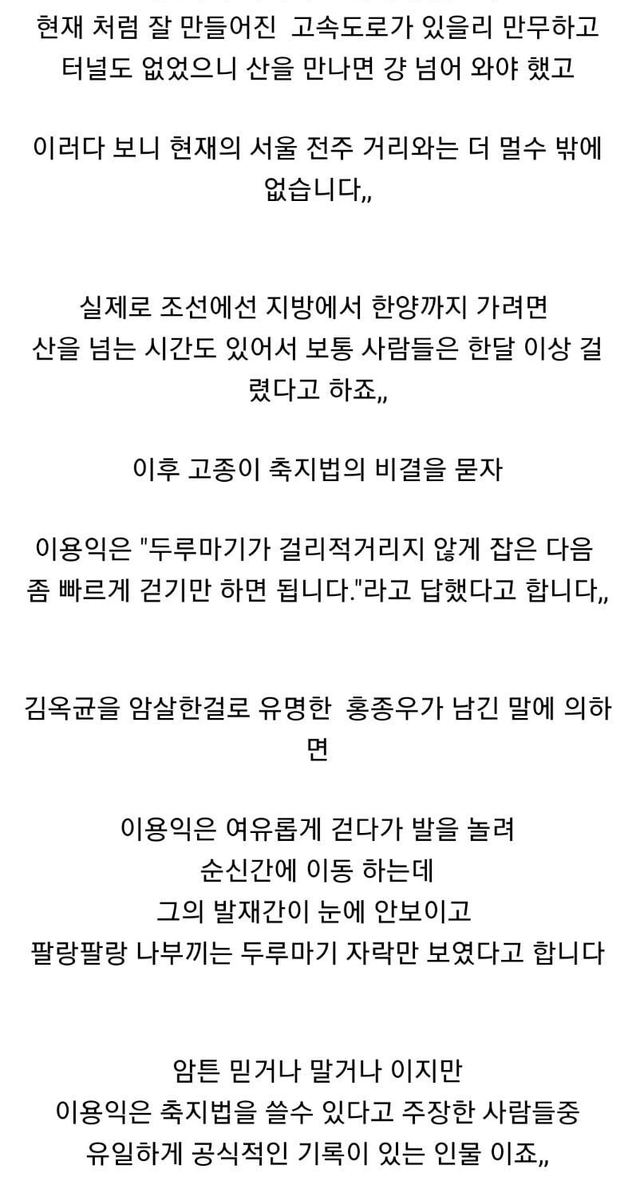 현재 처럼 잘 만들어진 고속도로가 있을리 만무하고
터널도 없었으니 산을 만나면 걍 넘어 와야 했고

이러다 보니 현재의 서울 전주 거리와는 더 멀수 밖에 없습니다,,

실제로 조선에선 지방에서 한양까지 가려면
산을 넘는 시간도 있어서 보통 사람들은 한달 이상 걸렸다고 하죠,,

이후 고종이 축지법의 비결을 묻자

이용익은 "두루마기가 걸리적거리지 않게 잡은 다음 좀 빠르게 걷기만 하면 됩니다."라고 답했다고 합니다,,

김옥균을 암살한걸로 유명한 홍종우가 남긴 말에 의하면

이용익은 여유롭게 걷다가 발을 놀려
순신간에 이동 하는데
그의 발재간이 눈에 안보이고
팔랑팔랑 나부끼는 두루마기 자락만 보였다고 합니다

암튼 믿거나 말거나 이지만
이용익은 축지법을 쓸수 있다고 주장한 사람들중
유일하게 공식적인 기록이 있는 인물 이죠,,